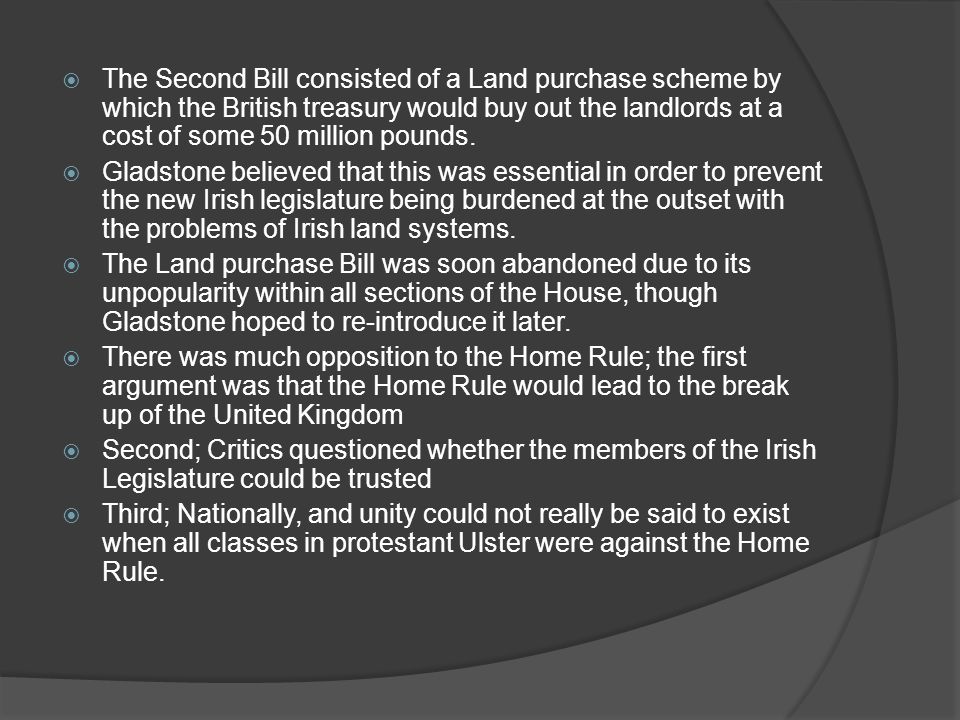 The Second Bill consisted of a Land purchase scheme by which the British treasury would buy out the landlords at a cost of some 50 million pounds.

Gladstone believed that this was essential in order to prevent the new Irish legislature being burdened at the outset with the problems of Irish land systems.

The Land purchase Bill was soon abandoned due to its unpopularity within all sections of the House, though Gladstone hoped to re-introduce it later.

There was much opposition to the Home Rule; the first argument was that the Home Rule would lead to the break up of the United Kingdom

Second; Critics questioned whether the members of the Irish Legislature could be trusted

Third; Nationally, and unity could not really be said to exist when all classes in protestant Ulster were against the Home Rule.